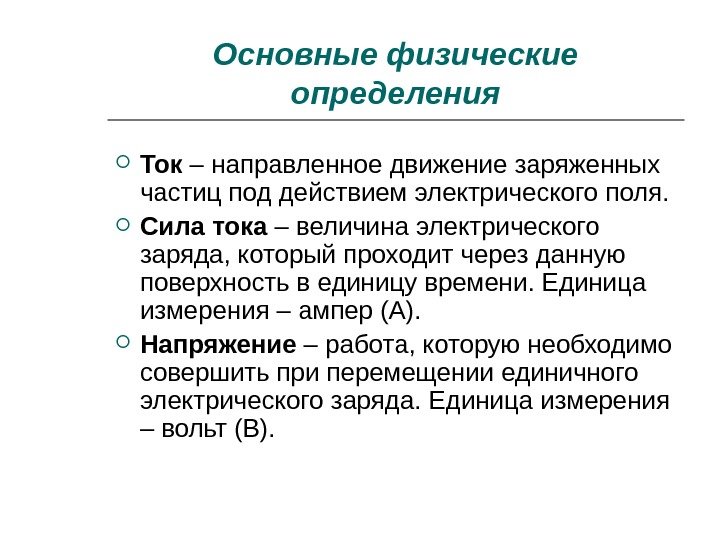 Основные физические определения

Ток – направленное движение заряженных частиц под действием электрического поля.

Сила тока – величина электрического заряда, который проходит через данную поверхность в единицу времени. Единица измерения – ампер (А).

Напряжение – работа, которую необходимо совершить при перемещении единичного электрического заряда. Единица измерения – вольт (В).